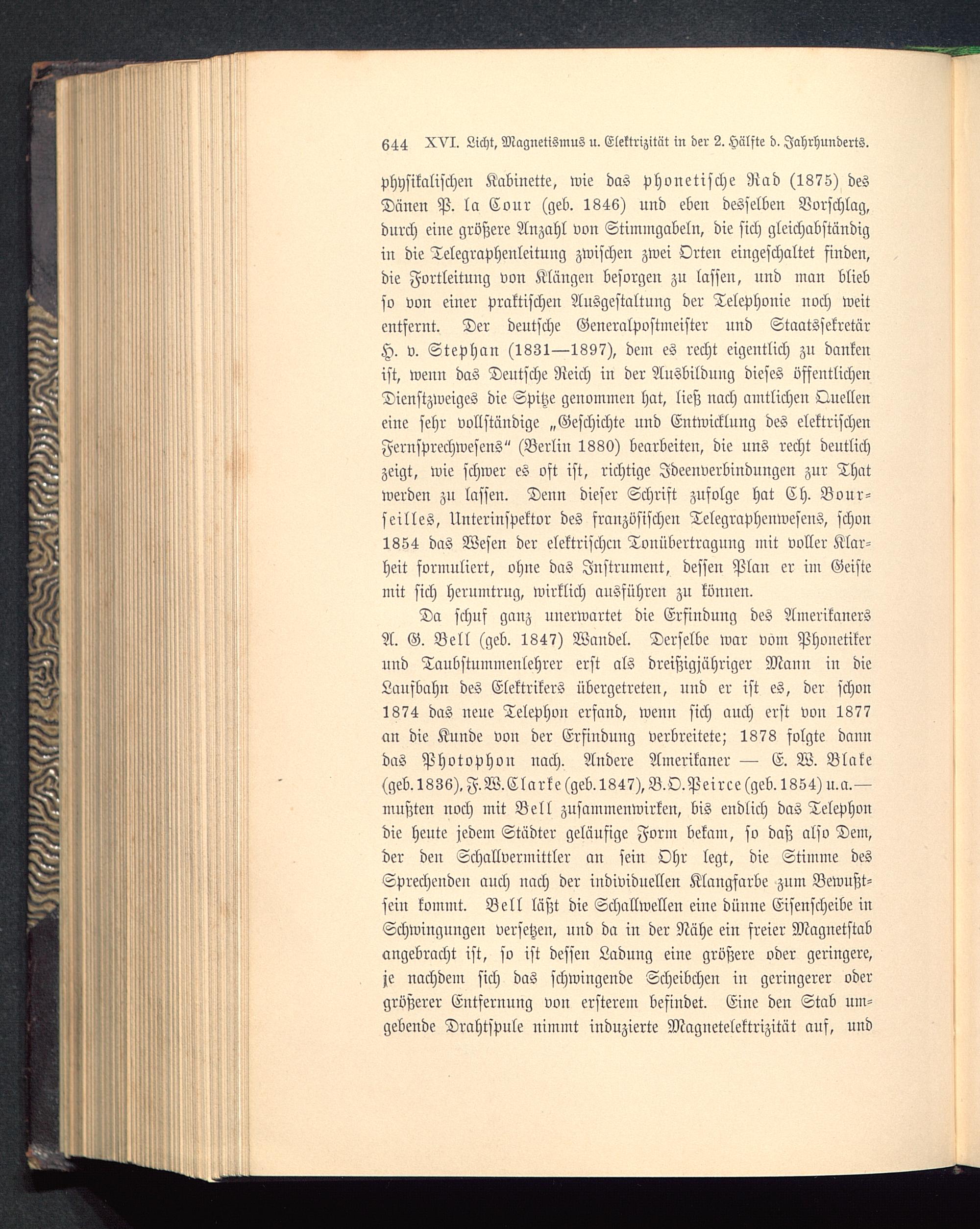 644 XVI. Licht, Magnetismus u. Elektrizität in der 2. Hälfte d. Jahrhunderts.

physikalischen Kabinette, wie das phonetische Rad (1875) des Dänen P. la Cour (geb. 1846) und eben desselben Vorschlag, durch eine größere Anzahl von Stimmgabeln, die sich gleichabständig in die Telegraphenleitung zwischen zwei Orten eingeschaltet finden, die Fortleitung von Klängen besorgen zu lassen, und man blieb so von einer praktischen Ausgestaltung der Telephonie noch weit entfernt. Der deutsche Generalpostmeister und Staatssekretär H. v. Stephan (1831—1897), dem es recht eigentlich zu danken ist, wenn das Deutsche Reich in der Ausbildung dieses öffentlichen Dienstzweiges die Spitze genommen hat, ließ nach amtlichen Quellen eine sehr vollständige „Geschichte und Entwicklung des elektrischen Fernsprechwesens“ (Berlin 1880) bearbeiten, die uns recht deutlich zeigt, wie schwer es oft ist, richtige Ideenverbindungen zur That werden zu lassen. Denn dieser Schrift zufolge hat Ch. Bourseilles, Unterinspektor des französischen Telegraphenwesens, schon 1854 das Wesen der elektrischen Tonübertragung mit voller Klarheit formuliert, ohne das Instrument, dessen Plan er im Geiste mit sich herumtrug, wirklich ausführen zu können.

Da schuf ganz unerwartet die Erfindung des Amerikaners A. G. Bell (geb. 1847) Wandel. Derselbe war vom Phonetiker und Taubstummenlehrer erst als dreißigjähriger Mann in die Laufbahn des Elektrikers übergetreten, und er ist es, der schon 1874 das neue Telephon erfand, wenn sich auch erst von 1877 an die Kunde von der Erfindung verbreitete; 1878 folgte dann das Photophon nach. Andere Amerikaner — E. W. Blake (geb. 1836), F. W. Clarke (geb. 1847), B. O. Peirce (geb. 1854) u. a. — mußten noch mit Bell zusammenwirken, bis endlich das Telephon die heute jedem Städter geläufige Form bekam, so daß also Dem, der den Schallvermittler an sein Ohr legt, die Stimme des Sprechenden auch nach der individuellen Klangfarbe zum Bewußtsein kommt. Bell läßt die Schallwellen eine dünne Eisenscheibe in Schwingungen versetzen, und da in der Nähe ein freier Magnetstab angebracht ist, so ist dessen Ladung eine größere oder geringere, je nachdem sich das schwingende Scheibchen in geringerer oder größerer Entfernung von ersterem befindet. Eine den Stab umgebende Drahtspule nimmt induzierte Magnetelektrizität auf, und